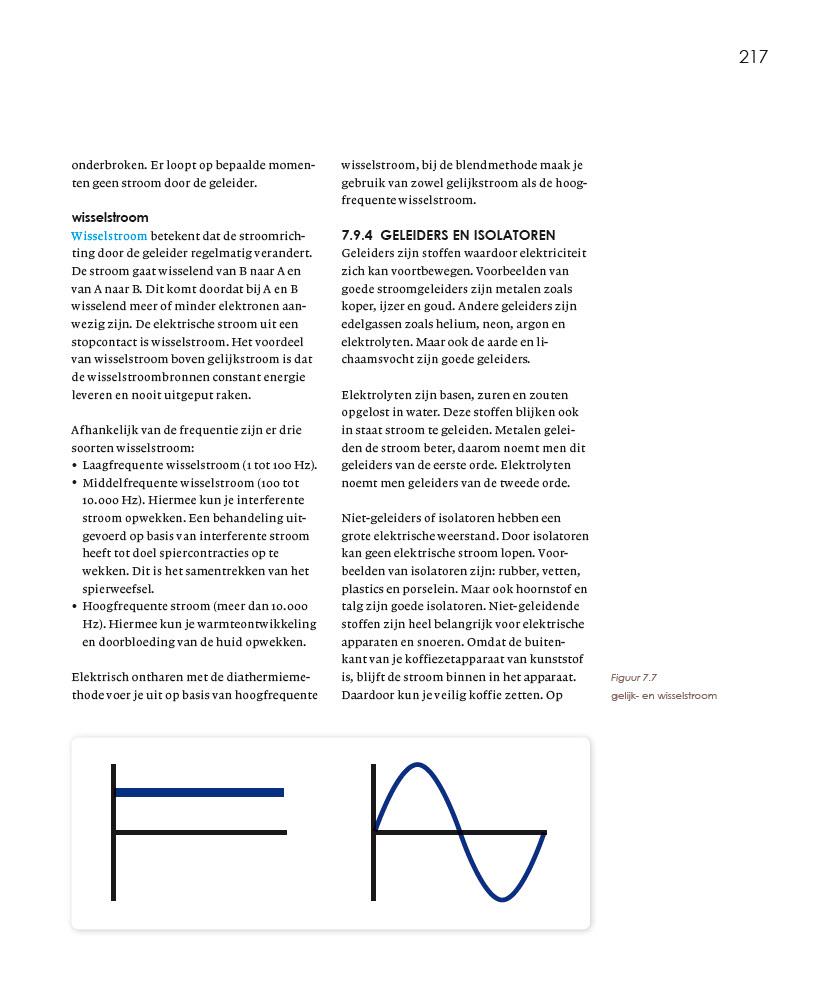 217

onderbroken. Er loopt op bepaalde momenten geen stroom door de geleider.

wisselstroom
Wisselstroom betekent dat de stroomrichting door de geleider regelmatig verandert. De stroom gaat wisselend van B naar A en van A naar B. Dit komt doordat bij A en B wisselend meer of minder elektronen aanwezig zijn. De elektrische stroom uit een stopcontact is wisselstroom. Het voordeel van wisselstroom boven gelijkstroom is dat de wisselstroombronnen constant energie leveren en nooit uitgeput raken.

Afhankelijk van de frequentie zijn er drie soorten wisselstroom:
• Laagfrequente wisselstroom (1 tot 100 Hz).
• Middelfrequente wisselstroom (100 tot 10.000 Hz). Hiermee kun je interferente stroom opwekken. Een behandeling uitgevoerd op basis van interferente stroom heeft tot doel spiercontracties op te wekken. Dit is het samentrekken van het spierweefsel.
• Hoogfrequente stroom (meer dan 10.000 Hz). Hiermee kun je warmteontwikkeling en doorbloeding van de huid opwekken.

Elektrisch ontharen met de diathermiemethode voer je uit op basis van hoogfrequente wisselstroom, bij de blendmethode maak je gebruik van zowel gelijkstroom als de hoogfrequente wisselstroom.

7.9.4 GELEIDERS EN ISOLATOREN
Geleiders zijn stoffen waardoor elektriciteit zich kan voortbewegen. Voorbeelden van goede stroomgeleiders zijn metalen zoals koper, ijzer en goud. Andere geleiders zijn edelgassen zoals helium, neon, argon en elektrolyten. Maar ook de aarde en lichaamsvocht zijn goede geleiders.

Elektrolyten zijn basen, zuren en zouten opgelost in water. Deze stoffen blijken ook in staat stroom te geleiden. Metalen geleiden de stroom beter, daarom noemt men dit geleiders van de eerste orde. Elektrolyten noemt men geleiders van de tweede orde.

Niet-geleiders of isolatoren hebben een grote elektrische weerstand. Door isolatoren kan geen elektrische stroom lopen. Voorbeelden van isolatoren zijn: rubber, vetten, plastics en porselein. Maar ook hoornstof en talg zijn goede isolatoren. Niet-geleidende stoffen zijn heel belangrijk voor elektrische apparaten en snoeren. Omdat de buitenkant van je koffiezetapparaat van kunststof is, blijft de stroom binnen in het apparaat. Daardoor kun je veilig koffie zetten. Op

Figuur 7.7
gelijk- en wisselstroom